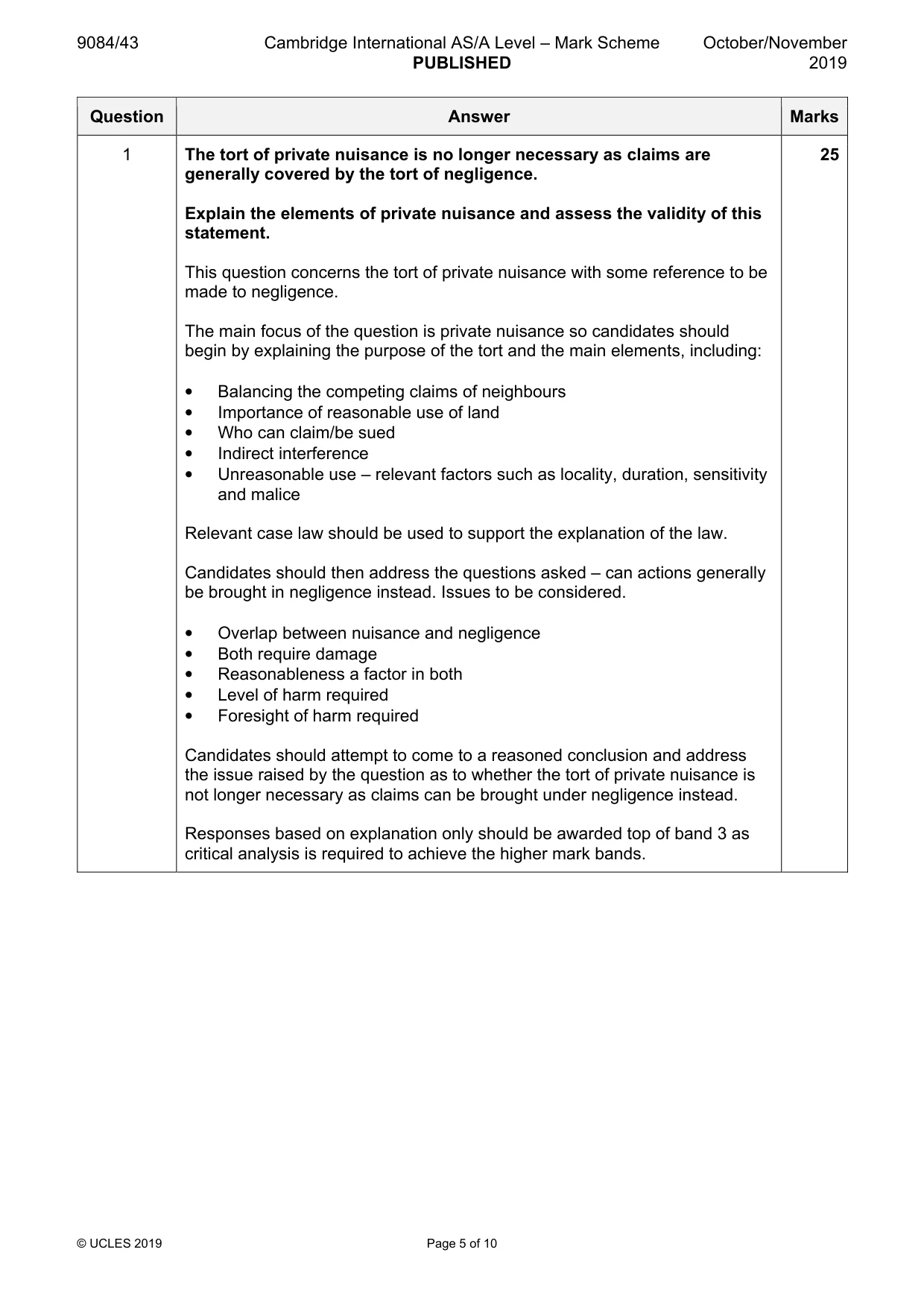 9084/43 Cambridge International AS/A Level – Mark Scheme PUBLISHED October/November 2019

| Question | Answer | Marks |
|---|---|---|
| 1 | The tort of private nuisance is no longer necessary as claims are generally covered by the tort of negligence.<br><br>Explain the elements of private nuisance and assess the validity of this statement.<br><br>This question concerns the tort of private nuisance with some reference to be made to negligence.<br><br>The main focus of the question is private nuisance so candidates should begin by explaining the purpose of the tort and the main elements, including:<br><br>• Balancing the competing claims of neighbours<br>• Importance of reasonable use of land<br>• Who can claim/be sued<br>• Indirect interference<br>• Unreasonable use – relevant factors such as locality, duration, sensitivity and malice<br><br>Relevant case law should be used to support the explanation of the law.<br><br>Candidates should then address the questions asked – can actions generally be brought in negligence instead. Issues to be considered.<br><br>• Overlap between nuisance and negligence<br>• Both require damage<br>• Reasonableness a factor in both<br>• Level of harm required<br>• Foresight of harm required<br><br>Candidates should attempt to come to a reasoned conclusion and address the issue raised by the question as to whether the tort of private nuisance is not longer necessary as claims can be brought under negligence instead.<br><br>Responses based on explanation only should be awarded top of band 3 as critical analysis is required to achieve the higher mark bands. | 25 |

© UCLES 2019 Page 5 of 10